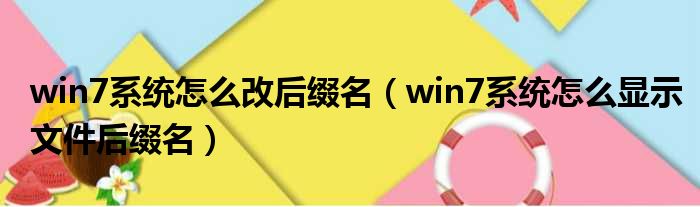 win7系统怎么改后缀名（win7系统怎么显示文件后缀名）